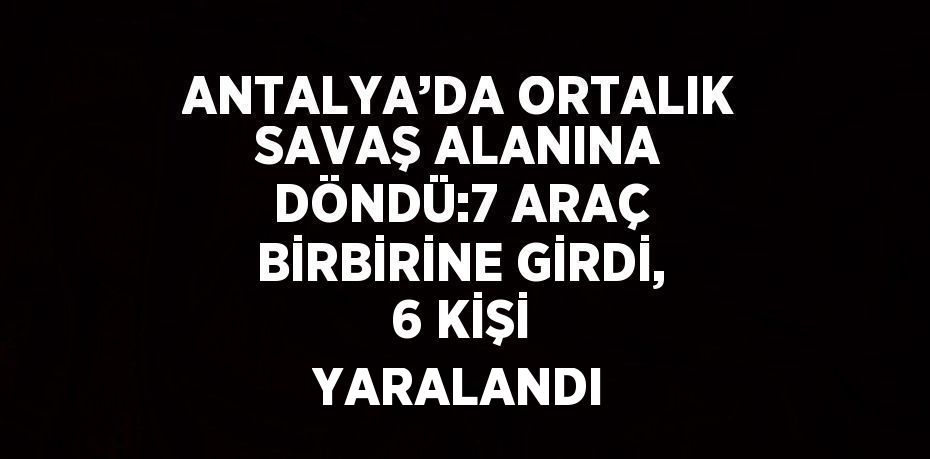 ANTALYA’DA ORTALIK SAVAŞ ALANINA DÖNDÜ:7 ARAÇ BİRBİRİNE GİRDİ, 6 KİŞİ YARALANDI